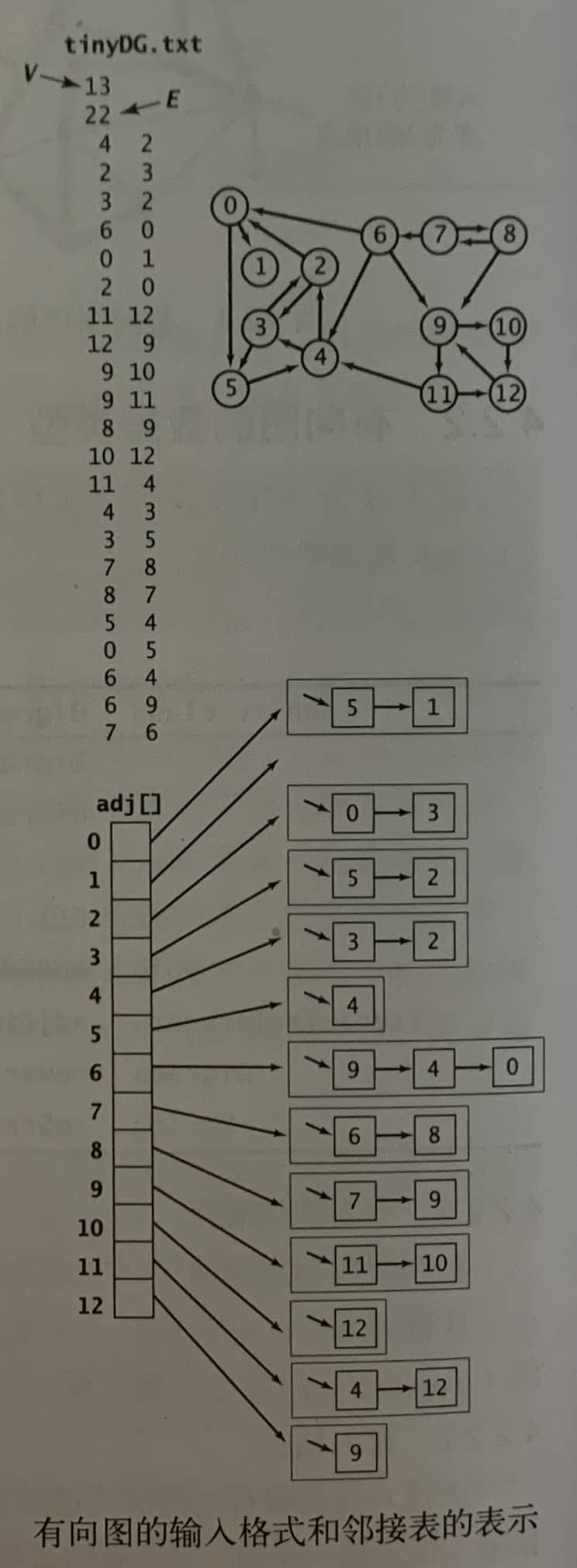 tinyDG.txt

V 13
22 E
4 2
2 3
3 2
6 0
0 1
2 0
11 12
12 9
9 10
9 11
8 9
10 12
11 4
4 3
3 5
7 8
8 7
5 4
0 5
6 4
6 9
7 6

0
1
2
3
4
5
6
7
8
9
10
11
12

adj[]
0
1
2
3
4
5
6
7
8
9
10
11
12

5 1

0 3
5 2
3 2
4
9 4 0
6 8
7 9
11 10
12
4 12
9

有向图的输入格式和邻接表的表示